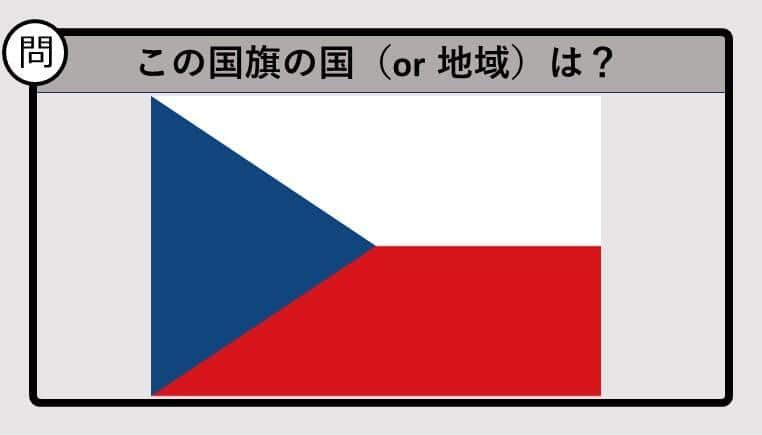 問
この国旗の国（or 地域）は？